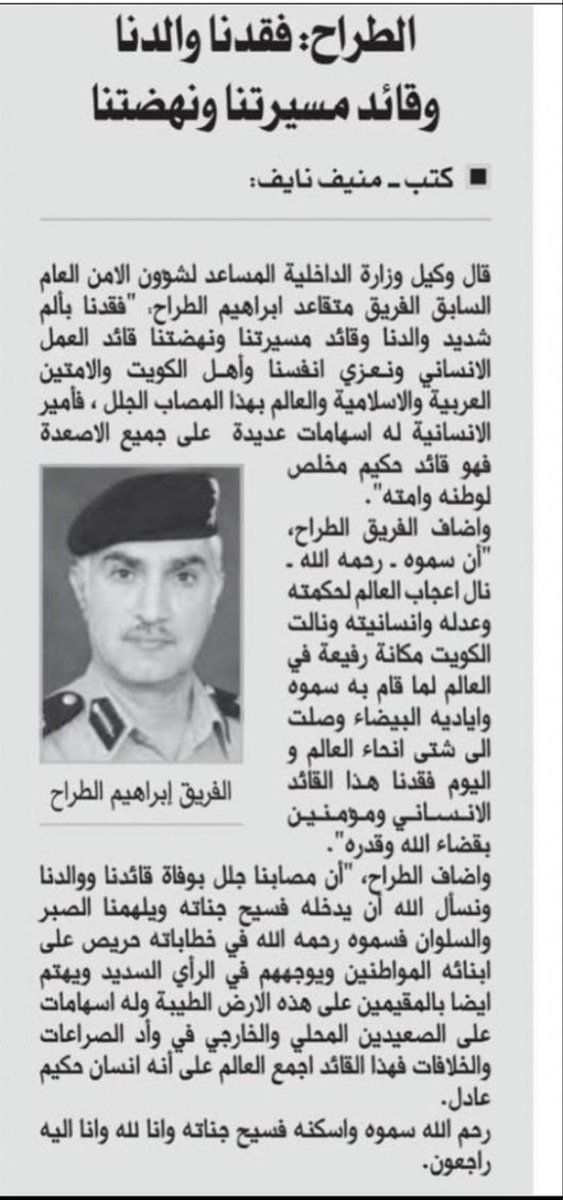 الطراح: فقدنا والدنا وقائد مسيرتنا ونهضتنا

■ كتب ـ منيف نايف:

قال وكيل وزارة الداخلية المساعد لشوون الامن العام السابق الفريق متقاعد ابراهيم الطراح، "فقدنا بألم شديد والدنا وقائد مسيرتنا ونهضتنا قائد العمل الانساني ونعزي انفسنا وأهل الكويت والامتين العربية والاسلامية والعالم بهذا المصاب الجلل ، فأمير الانسانية له اسهامات عديدة على جميع الاصعدة فهو قائد حكيم مخلص لوطنه وامته".

واضاف الفريق الطراح، "أن سموه ـ رحمه الله ـ نال اعجاب العالم لحكمته وعدله وانسانيته ونالت الكويت مكانة رفيعة في العالم لما قام به سموه واياديه البيضاء وصلت الى شتى انحاء العالم و اليوم فقدنا هذا القائد الانساني ومومنين بقضاء الله وقدره".

الفريق إبراهيم الطراح

واضاف الطراح، "أن مصابنا جلل بوفاة قائدنا ووالدنا ونسأل الله أن يدخله فسيح جناته ويلهمنا الصبر والسلوان فسموه رحمه الله في خطاباته حريص على ابنائه المواطنين ويوجههم في الرأي السديد ويهتم ايضا بالمقيمين على هذه الارض الطيبة وله اسهامات على الصعيدين المحلي والخارجي في وأد الصراعات والخلافات فهذا القائد اجمع العالم على أنه انسان حكيم عادل.

رحم الله سموه واسكنه فسيح جناته وانا لله وانا اليه راجعون.